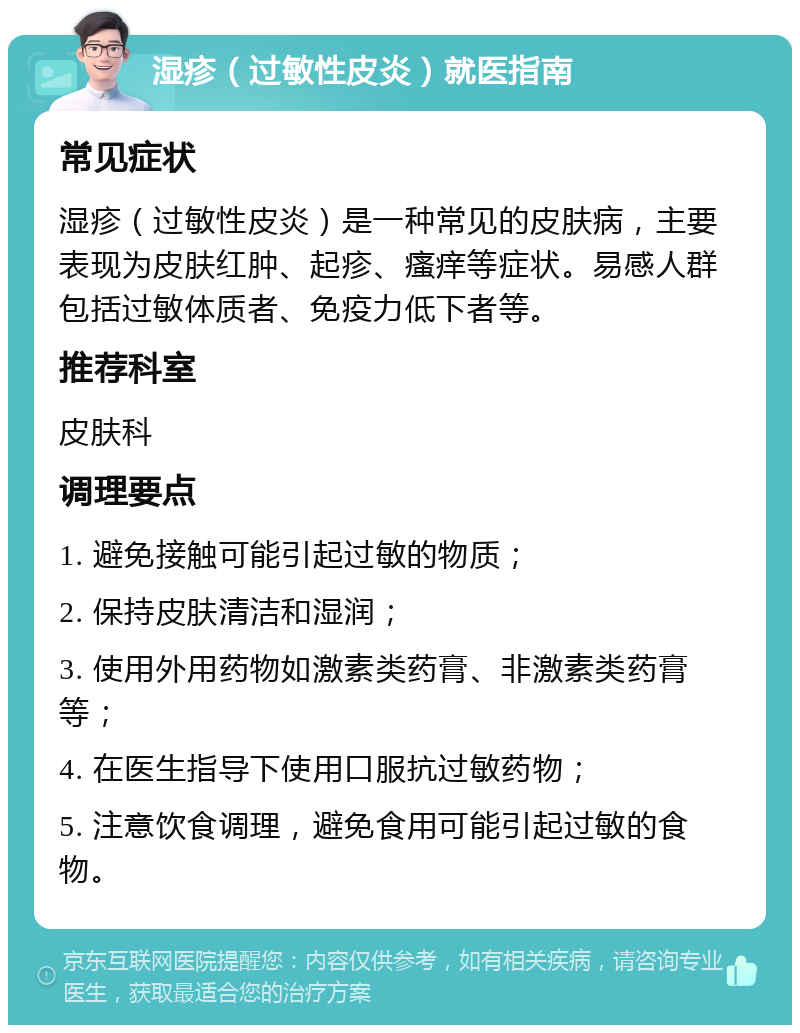 湿疹（过敏性皮炎）就医指南

常见症状

湿疹（过敏性皮炎）是一种常见的皮肤病，主要表现为皮肤红肿、起疹、瘙痒等症状。易感人群包括过敏体质者、免疫力低下者等。

推荐科室

皮肤科

调理要点

1. 避免接触可能引起过敏的物质；

2. 保持皮肤清洁和湿润；

3. 使用外用药物如激素类药膏、非激素类药膏等；

4. 在医生指导下使用口服抗过敏药物；

5. 注意饮食调理，避免食用可能引起过敏的食物。

京东互联网医院提醒您：内容仅供参考，如有相关疾病，请咨询专业医生，获取最适合您的治疗方案